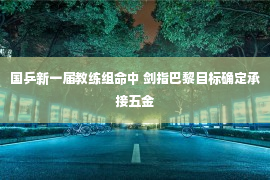 国乒新一届教练组命中 剑指巴黎目标确定承接五金